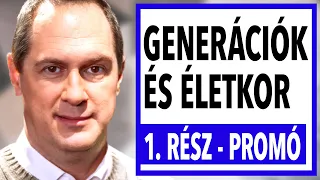 GENERÁCIÓK ÉS ÉLETKOR

1. RÉSZ - PROMÓ